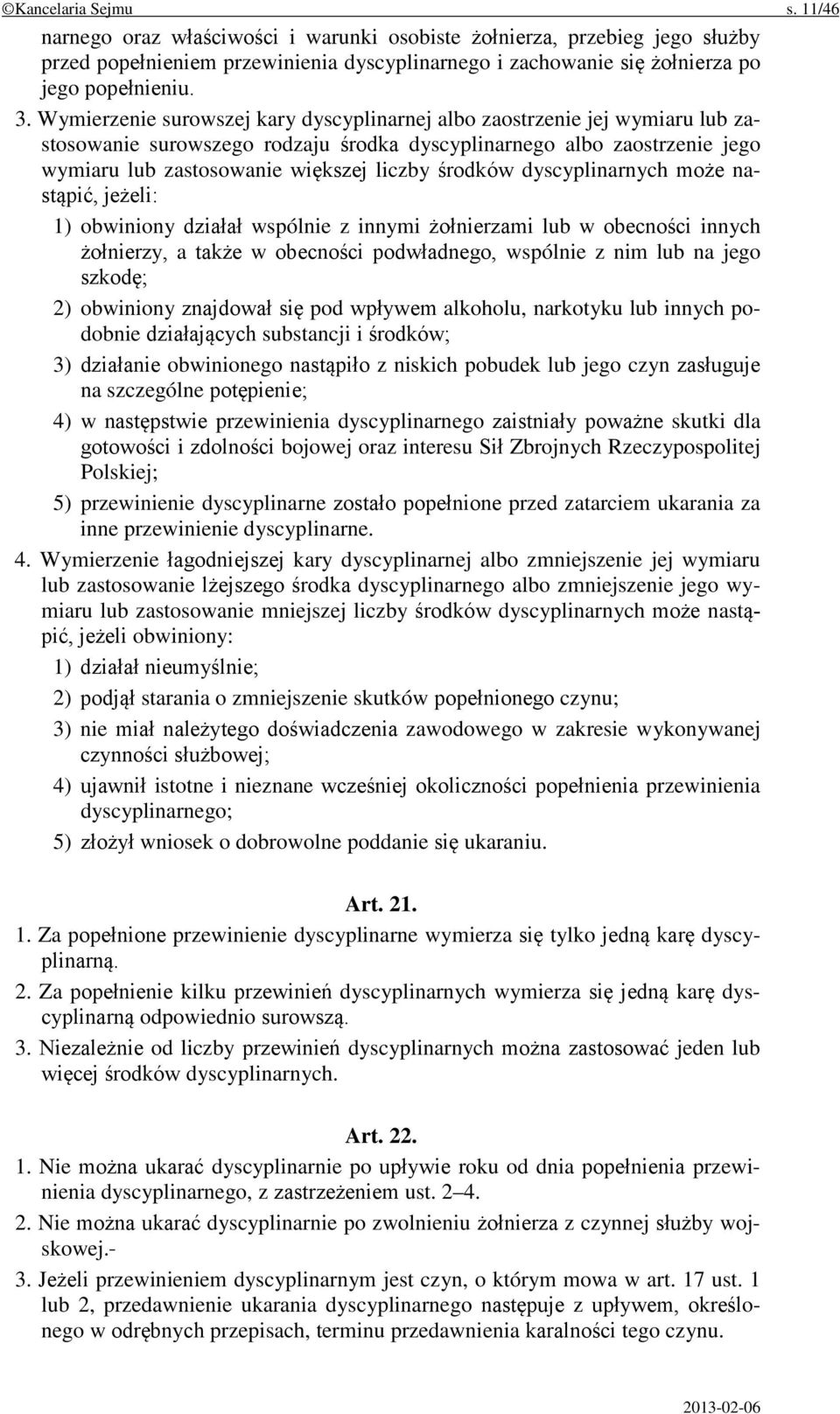 ©Kancelaria Sejmu s. 11/46

narnego oraz właściwości i warunki osobiste żołnierza, przebieg jego służby przed popełnieniem przewinienia dyscyplinarnego i zachowanie się żołnierza po jego popełnieniu.

3. Wymierzenie surowszej kary dyscyplinarnej albo zaostrzenie jej wymiaru lub zastosowanie surowszego rodzaju środka dyscyplinarnego albo zaostrzenie jego wymiaru lub zastosowanie większej liczby środków dyscyplinarnych może nastąpić, jeżeli:

1) obwiniony działał wspólnie z innymi żołnierzami lub w obecności innych żołnierzy, a także w obecności podwładnego, wspólnie z nim lub na jego szkodę;

2) obwiniony znajdował się pod wpływem alkoholu, narkotyku lub innych podobnie działających substancji i środków;

3) działanie obwinionego nastąpiło z niskich pobudek lub jego czyn zasługuje na szczególne potępienie;

4) w następstwie przewinienia dyscyplinarnego zaistniały poważne skutki dla gotowości i zdolności bojowej oraz interesu Sił Zbrojnych Rzeczypospolitej Polskiej;

5) przewinienie dyscyplinarne zostało popełnione przed zatarciem ukarania za inne przewinienie dyscyplinarne.

4. Wymierzenie łagodniejszej kary dyscyplinarnej albo zmniejszenie jej wymiaru lub zastosowanie lżejszego środka dyscyplinarnego albo zmniejszenie jego wymiaru lub zastosowanie mniejszej liczby środków dyscyplinarnych może nastąpić, jeżeli obwiniony:

1) działał nieumyślnie;

2) podjął starania o zmniejszenie skutków popełnionego czynu;

3) nie miał należytego doświadczenia zawodowego w zakresie wykonywanej czynności służbowej;

4) ujawnił istotne i nieznane wcześniej okoliczności popełnienia przewinienia dyscyplinarnego;

5) złożył wniosek o dobrowolne poddanie się ukaraniu.

Art. 21.

1. Za popełnione przewinienie dyscyplinarne wymierza się tylko jedną karę dyscyplinarną.

2. Za popełnienie kilku przewinień dyscyplinarnych wymierza się jedną karę dyscyplinarną odpowiednio surowszą.

3. Niezależnie od liczby przewinień dyscyplinarnych można zastosować jeden lub więcej środków dyscyplinarnych.

Art. 22.

1. Nie można ukarać dyscyplinarnie po upływie roku od dnia popełnienia przewinienia dyscyplinarnego, z zastrzeżeniem ust. 2–4.

2. Nie można ukarać dyscyplinarnie po zwolnieniu żołnierza z czynnej służby wojskowej.-

3. Jeżeli przewinieniem dyscyplinarnym jest czyn, o którym mowa w art. 17 ust. 1 lub 2, przedawnienie ukarania dyscyplinarnego następuje z upływem, określonego w odrębnych przepisach, terminu przedawnienia karalności tego czynu.

2013-02-06